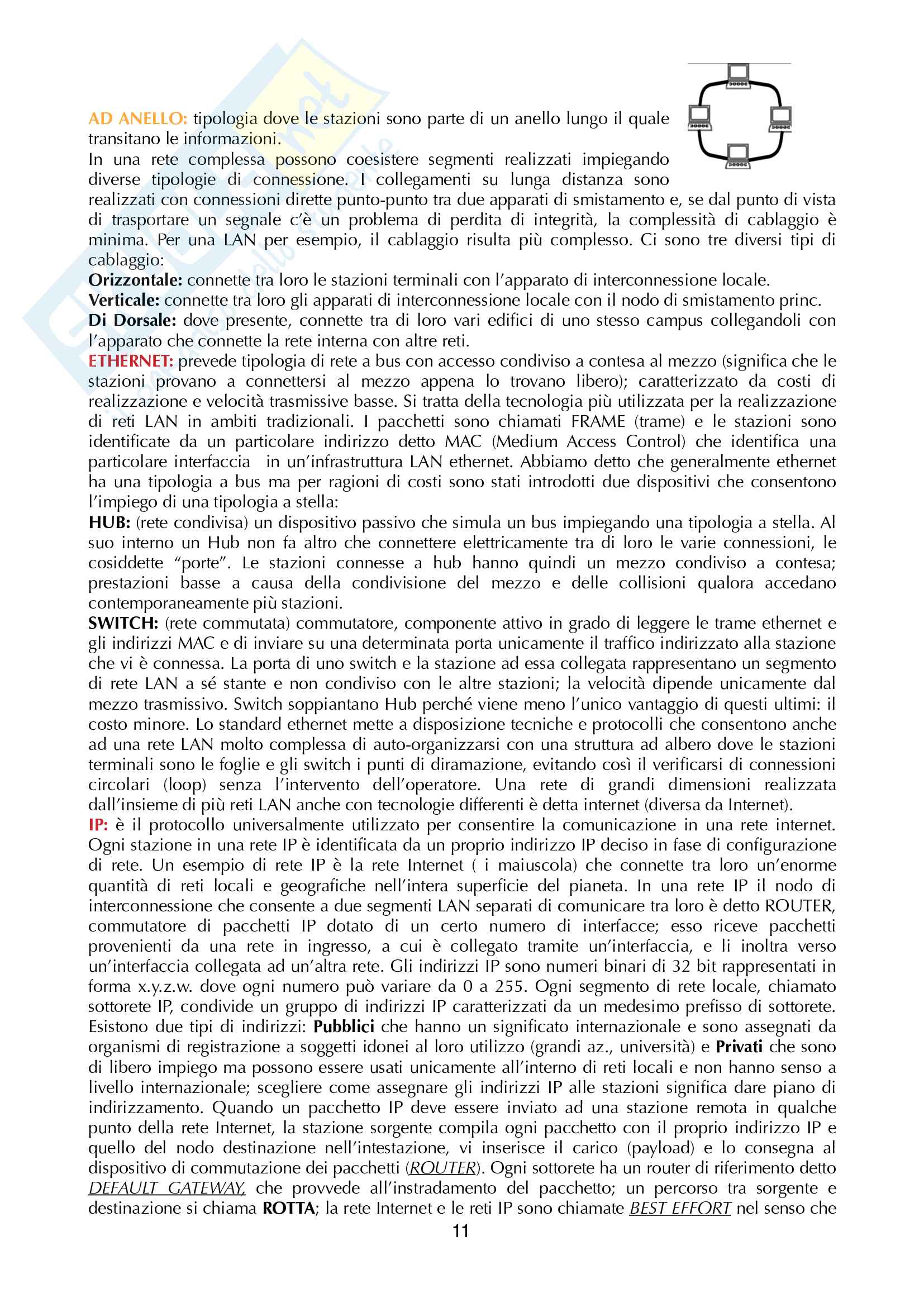 AD ANELLO: tipologia dove le stazioni sono parte di un anello lungo il quale transitano le informazioni.
In una rete complessa possono coesistere segmenti realizzati impiegando diverse tipologie di connessione. I collegamenti su lunga distanza sono realizzati con connessioni dirette punto-punto tra due apparati di smistamento e, se dal punto di vista di trasportare un segnale c'è un problema di perdita di integrità, la complessità di cablaggio è minima. Per una LAN per esempio, il cablaggio risulta più complesso. Ci sono tre diversi tipi di cablaggio:
Orizzontale: connette tra loro le stazioni terminali con l'apparato di interconnessione locale.
Verticale: connette tra loro gli apparati di interconnessione locale con il nodo di smistamento princ.
Di Dorsale: dove presente, connette tra di loro vari edifici di uno stesso campus collegandoli con l'apparato che connette la rete interna con altre reti.
ETHERNET: prevede tipologia di rete a bus con accesso condiviso a contesa al mezzo (significa che le stazioni provano a connettersi al mezzo appena lo trovano libero); caratterizzato da costi di realizzazione e velocità trasmissive basse. Si tratta della tecnologia più utilizzata per la realizzazione di reti LAN in ambiti tradizionali. I pacchetti sono chiamati FRAME (trame) e le stazioni sono identificate da un particolare indirizzo detto MAC (Medium Access Control) che identifica una particolare interfaccia in un'infrastruttura LAN ethernet. Abbiamo detto che generalmente ethernet ha una tipologia a bus ma per ragioni di costi sono stati introdotti due dispositivi che consentono l'impiego di una tipologia a stella:
HUB: (rete condivisa) un dispositivo passivo che simula un bus impiegando una tipologia a stella. Al suo interno un Hub non fa altro che connettere elettricamente tra di loro le varie connessioni, le cosiddette "porte". Le stazioni connesse a hub hanno quindi un mezzo condiviso a contesa; prestazioni basse a causa della condivisione del mezzo e delle collisioni qualora accedano contemporaneamente più stazioni.
SWITCH: (rete commutata) commutatore, componente attivo in grado di leggere le trame ethernet e gli indirizzi MAC e di inviare su una determinata porta unicamente il traffico indirizzato alla stazione che vi è connessa. La porta di uno switch e la stazione ad essa collegata rappresentano un segmento di rete LAN a sé stante e non condiviso con le altre stazioni; la velocità dipende unicamente dal mezzo trasmissivo. Switch soppiantano Hub perché viene meno l'unico vantaggio di questi ultimi: il costo minore. Lo standard ethernet mette a disposizione tecniche e protocolli che consentono anche ad una rete LAN molto complessa di auto-organizzarsi con una struttura ad albero dove le stazioni terminali sono le foglie e gli switch i punti di diramazione, evitando così il verificarsi di connessioni circolari (loop) senza l'intervento dell'operatore. Una rete di grandi dimensioni realizzata dall'insieme di più reti LAN anche con tecnologie differenti è detta internet (diversa da Internet).
IP: è il protocollo universalmente utilizzato per consentire la comunicazione in una rete internet. Ogni stazione in una rete IP è identificata da un proprio indirizzo IP deciso in fase di configurazione di rete. Un esempio di rete IP è la rete Internet ( i maiuscola) che connette tra loro un'enorme quantità di reti locali e geografiche nell'intera superficie del pianeta. In una rete IP il nodo di interconnessione che consente a due segmenti LAN separati di comunicare tra loro è detto ROUTER, commutatore di pacchetti IP dotato di un certo numero di interfacce; esso riceve pacchetti provenienti da una rete in ingresso, a cui è collegato tramite un'interfaccia, e li inoltra verso un'interfaccia collegata ad un'altra rete. Gli indirizzi IP sono numeri binari di 32 bit rappresentati in forma x.y.z.w. dove ogni numero può variare da 0 a 255. Ogni segmento di rete locale, chiamato sottorete IP, condivide un gruppo di indirizzi IP caratterizzati da un medesimo prefisso di sottorete. Esistono due tipi di indirizzi: Pubblici che hanno un significato internazionale e sono assegnati da organismi di registrazione a soggetti idonei al loro utilizzo (grandi az., università) e Privati che sono di libero impiego ma possono essere usati unicamente all'interno di reti locali e non hanno senso a livello internazionale; scegliere come assegnare gli indirizzi IP alle stazioni significa dare piano di indirizzamento. Quando un pacchetto IP deve essere inviato ad una stazione remota in qualche punto della rete Internet, la stazione sorgente compila ogni pacchetto con il proprio indirizzo IP e quello del nodo destinazione nell'intestazione, vi inserisce il carico (payload) e lo consegna al dispositivo di commutazione dei pacchetti (ROUTER). Ogni sottorete ha un router di riferimento detto DEFAULT GATEWAY, che provvede all'instradamento del pacchetto; un percorso tra sorgente e destinazione si chiama ROTTA; la rete Internet e le reti IP sono chiamate BEST EFFORT nel senso che

11